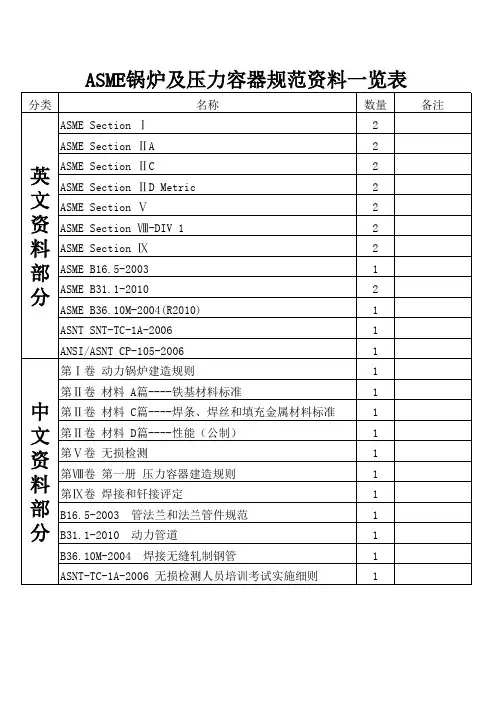 ASME锅炉及压力容器规范资料一览表

| 分类 | 名称 | 数量 | 备注 |
|---|---|---|---|
| 英文资料部分 | ASME Section Ⅰ | 2 | |
| | ASME Section ⅡA | 2 | |
| | ASME Section ⅡC | 2 | |
| | ASME Section ⅡD Metric | 2 | |
| | ASME Section Ⅴ | 2 | |
| | ASME Section Ⅷ-DIV 1 | 2 | |
| | ASME Section Ⅸ | 2 | |
| | ASME B16.5-2003 | 1 | |
| | ASME B31.1-2010 | 2 | |
| | ASME B36.10M-2004(R2010) | 1 | |
| | ASNT SNT-TC-1A-2006 | 1 | |
| | ANSI/ASNT CP-105-2006 | 1 | |
| 中文资料部分 | 第Ⅰ卷 动力锅炉建造规则 | 1 | |
| | 第Ⅱ卷 材料 A篇----铁基材料标准 | 1 | |
| | 第Ⅱ卷 材料 C篇----焊条、焊丝和填充金属材料标准 | 1 | |
| | 第Ⅱ卷 材料 D篇----性能（公制） | 1 | |
| | 第Ⅴ卷 无损检测 | 1 | |
| | 第Ⅷ卷 第一册 压力容器建造规则 | 1 | |
| | 第Ⅸ卷 焊接和钎接评定 | 1 | |
| | B16.5-2003 管法兰和法兰管件规范 | 1 | |
| | B31.1-2010 动力管道 | 1 | |
| | B36.10M-2004 焊接无缝轧制钢管 | 1 | |
| | ASNT-TC-1A-2006 无损检测人员培训考试实施细则 | 1 | |